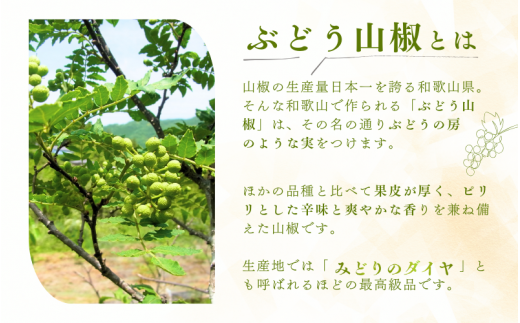 ぶどう山椒とは

山椒の生産量日本一を誇る和歌山県。そんな和歌山で作られる「ぶどう山椒」は、その名の通りぶどうの房のような実をつけます。

ほかの品種と比べて果皮が厚く、ピリリとした辛味と爽やかな香りを兼ね備えた山椒です。

生産地では「みどりのダイヤ」とも呼ばれるほどの最高級品です。